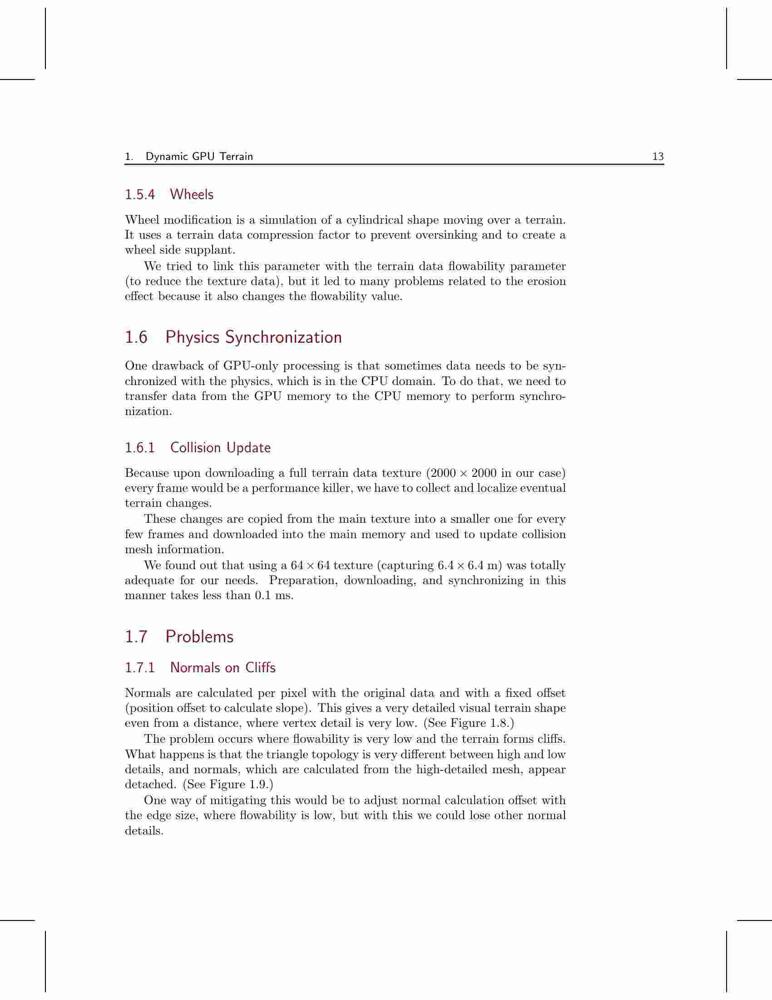 1. Dynamic GPU Terrain 13

1.5.4 Wheels

Wheel modification is a simulation of a cylindrical shape moving over a terrain. It uses a terrain data compression factor to prevent oversinking and to create a wheel side supplant.

We tried to link this parameter with the terrain data flowability parameter (to reduce the texture data), but it led to many problems related to the erosion effect because it also changes the flowability value.

1.6 Physics Synchronization

One drawback of GPU-only processing is that sometimes data needs to be synchronized with the physics, which is in the CPU domain. To do that, we need to transfer data from the GPU memory to the CPU memory to perform synchronization.

1.6.1 Collision Update

Because upon downloading a full terrain data texture ($2000 \times 2000$ in our case) every frame would be a performance killer, we have to collect and localize eventual terrain changes.

These changes are copied from the main texture into a smaller one for every few frames and downloaded into the main memory and used to update collision mesh information.

We found out that using a $64 \times 64$ texture (capturing $6.4 \times 6.4$ m) was totally adequate for our needs. Preparation, downloading, and synchronizing in this manner takes less than 0.1 ms.

1.7 Problems

1.7.1 Normals on Cliffs

Normals are calculated per pixel with the original data and with a fixed offset (position offset to calculate slope). This gives a very detailed visual terrain shape even from a distance, where vertex detail is very low. (See Figure 1.8.)

The problem occurs where flowability is very low and the terrain forms cliffs. What happens is that the triangle topology is very different between high and low details, and normals, which are calculated from the high-detailed mesh, appear detached. (See Figure 1.9.)

One way of mitigating this would be to adjust normal calculation offset with the edge size, where flowability is low, but with this we could lose other normal details.